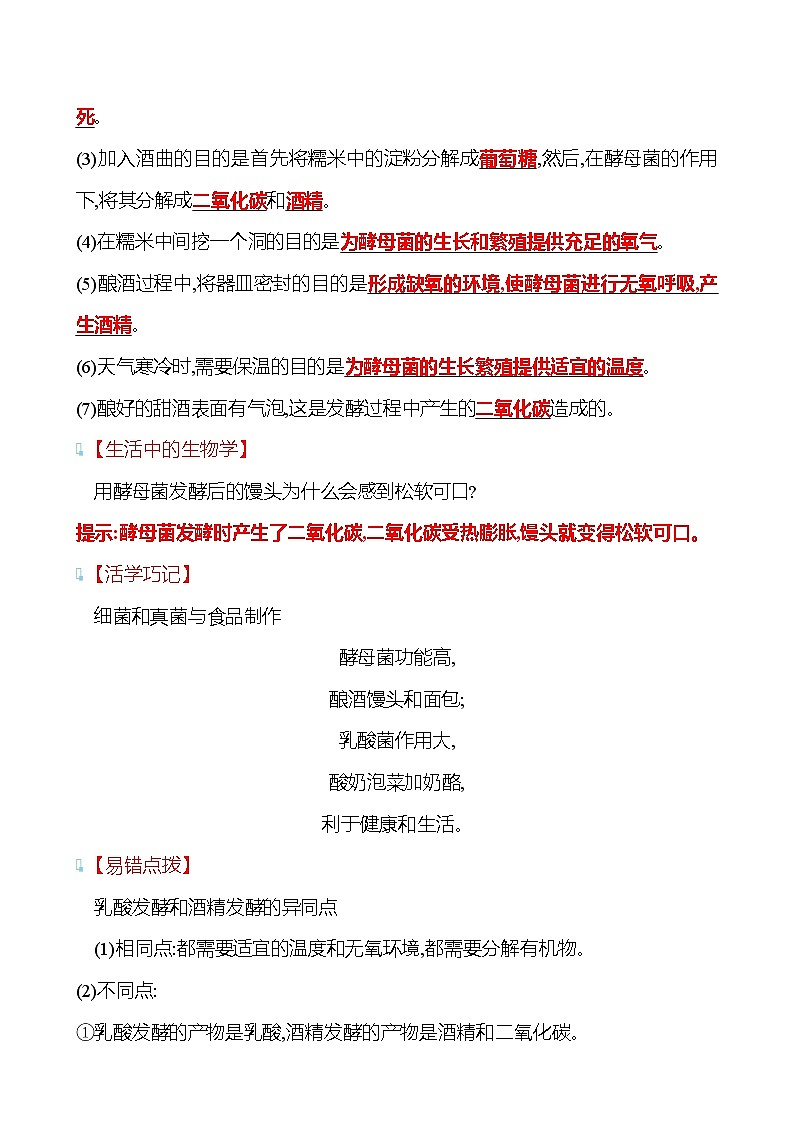 死。

(3)加入酒曲的目的是首先将糯米中的淀粉分解成葡萄糖,然后,在酵母菌的作用下,将其分解成二氧化碳和酒精。

(4)在糯米中间挖一个洞的目的是为酵母菌的生长和繁殖提供充足的氧气。

(5)酿酒过程中,将器皿密封的目的是形成缺氧的环境,使酵母菌进行无氧呼吸,产生酒精。

(6)天气寒冷时,需要保温的目的是为酵母菌的生长繁殖提供适宜的温度。

(7)酿好的甜酒表面有气泡,这是发酵过程中产生的二氧化碳造成的。

【生活中的生物学】

用酵母菌发酵后的馒头为什么会感到松软可口?

提示:酵母菌发酵时产生了二氧化碳,二氧化碳受热膨胀,馒头就变得松软可口。

【活学巧记】

细菌和真菌与食品制作

酵母菌功能高,

酿酒馒头和面包;

乳酸菌作用大,

酸奶泡菜加奶酪,

利于健康和生活。

【易错点拨】

乳酸发酵和酒精发酵的异同点

(1)相同点:都需要适宜的温度和无氧环境,都需要分解有机物。

(2)不同点:

①乳酸发酵的产物是乳酸,酒精发酵的产物是酒精和二氧化碳。